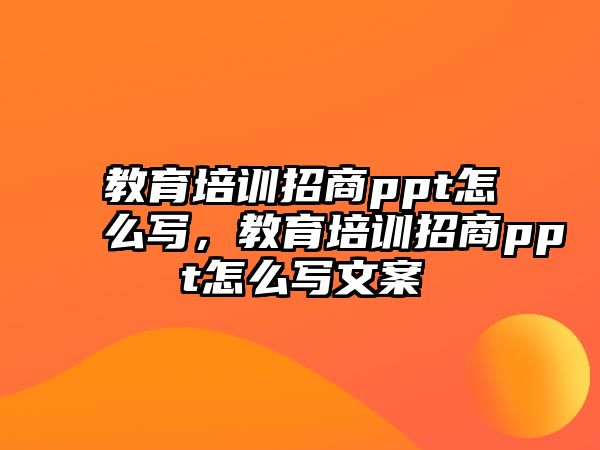 教育培训招商ppt怎么写，教育培训招商ppt怎么写文案